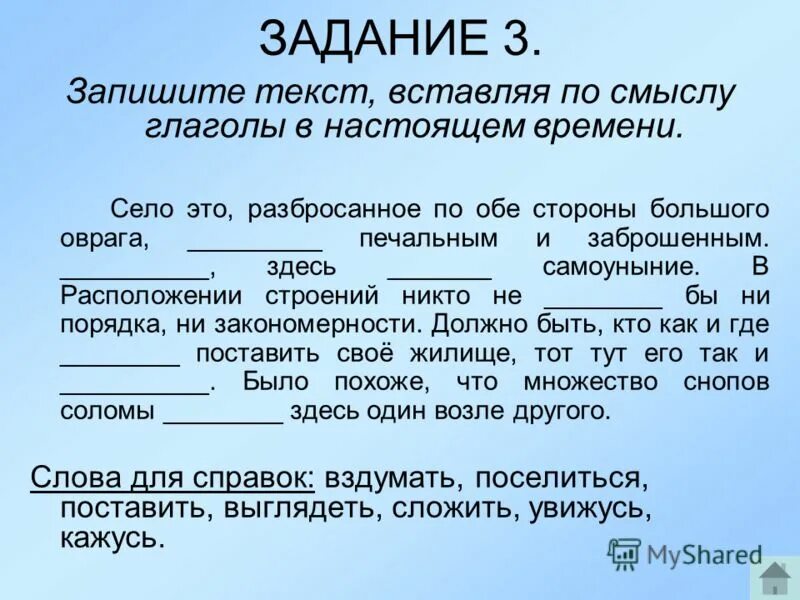 ЗАДАНИЕ 3.

Запишите текст, вставляя по смыслу глаголы в настоящем времени.

Село это, разбросанное по обе стороны большого оврага, __________ печальным и заброшенным. ___________, здесь ________ самоуныние. В Расположении строений никто не _________ бы ни порядка, ни закономерности. Должно быть, кто как и где _________ поставить своё жилище, тот тут его так и ___________. Было похоже, что множество снопов соломы _________ здесь один возле другого.

Слова для справок: вздумать, поселиться, поставить, выглядеть, сложить, увижусь, кажусь.

MyShared